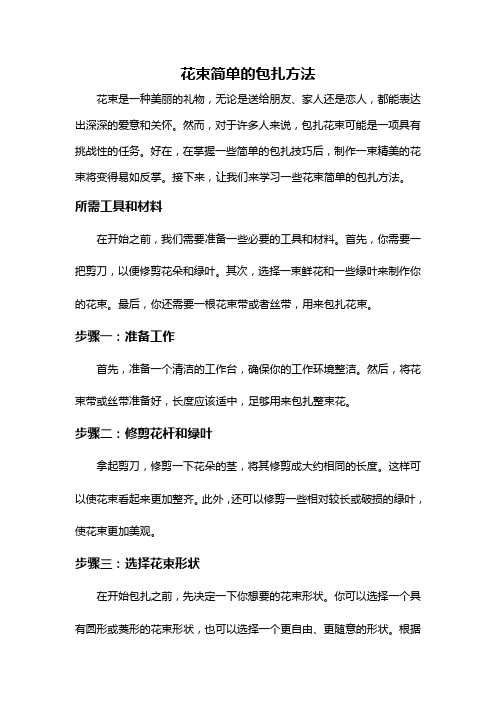 花束简单的包扎方法

花束是一种美丽的礼物，无论是送给朋友、家人还是恋人，都能表达出深深的爱意和关怀。然而，对于许多人来说，包扎花束可能是一项具有挑战性的任务。好在，在掌握一些简单的包扎技巧后，制作一束精美的花束将变得易如反掌。接下来，让我们来学习一些花束简单的包扎方法。

所需工具和材料

在开始之前，我们需要准备一些必要的工具和材料。首先，你需要一把剪刀，以便修剪花朵和绿叶。其次，选择一束鲜花和一些绿叶来制作你的花束。最后，你还需要一根花束带或者丝带，用来包扎花束。

步骤一：准备工作

首先，准备一个清洁的工作台，确保你的工作环境整洁。然后，将花束带或丝带准备好，长度应该适中，足够用来包扎整束花。

步骤二：修剪花杆和绿叶

拿起剪刀，修剪一下花朵的茎，将其修剪成大约相同的长度。这样可以使花束看起来更加整齐。此外，还可以修剪一些相对较长或破损的绿叶，使花束更加美观。

步骤三：选择花束形状

在开始包扎之前，先决定一下你想要的花束形状。你可以选择一个具有圆形或菱形的花束形状，也可以选择一个更自由、更随意的形状。根据